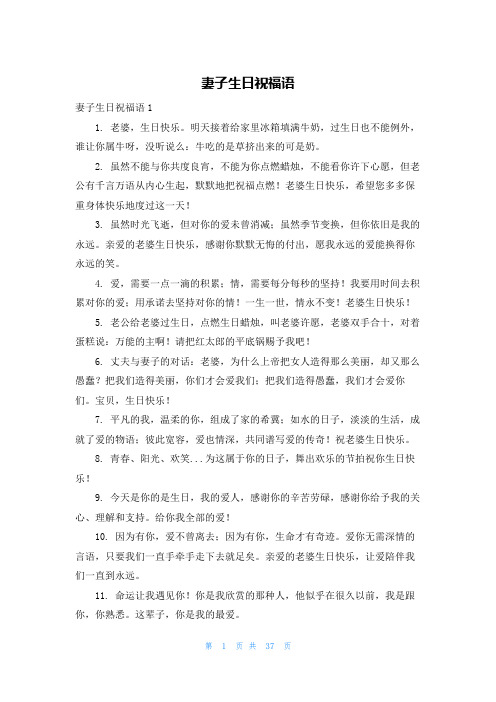 妻子生日祝福语

妻子生日祝福语 1

1. 老婆，生日快乐。明天接着给家里冰箱填满牛奶，过生日也不能例外，谁让你属牛呀，没听说么：牛吃的是草挤出来的可是奶。

2. 虽然不能与你共度良宵，不能为你点燃蜡烛，不能看你许下心愿，但老公有千言万语从内心生起，默默地把祝福点燃！老婆生日快乐，希望您多多保重身体快乐地度过这一天！

3. 虽然时光飞逝，但对你的爱未曾消减；虽然季节变换，但你依旧是我的永远。亲爱的老婆生日快乐，感谢你默默无悔的付出，愿我永远的爱能换得你永远的笑。

4. 爱，需要一点一滴的积累；情，需要每分每秒的坚持！我要用时间去积累对你的爱；用承诺去坚持对你的情！一生一世，情永不变！老婆生日快乐！

5. 老公给老婆过生日，点燃生日蜡烛，叫老婆许愿，老婆双手合十，对着蛋糕说：万能的主啊！请把红太郎的平底锅赐予我吧！

6. 丈夫与妻子的对话：老婆，为什么上帝把女人造得那么美丽，却又那么愚蠢？把我们造得美丽，你们才会爱我们；把我们造得愚蠢，我们才会爱你们。宝贝，生日快乐！

7. 平凡的我，温柔的你，组成了家的希冀；如水的日子，淡淡的生活，成就了爱的物语；彼此宽容，爱也情深，共同谱写爱的传奇！祝老婆生日快乐。

8. 青春、阳光、欢笑...为这属于你的日子，舞出欢乐的节拍祝你生日快乐！

9. 今天是你的是生日，我的爱人，感谢你的辛苦劳碌，感谢你给予我的关心、理解和支持。给你我全部的爱！

10. 因为有你，爱不曾离去；因为有你，生命才有奇迹。爱你无需深情的言语，只要我们一直手牵手走下去就足矣。亲爱的老婆生日快乐，让爱陪伴我们一直到永远。

11. 命运让我遇见你！你是我欣赏的那种人，他似乎在很久以前，我是跟你，你熟悉。这辈子，你是我的最爱。

第 1 页 共 37 页